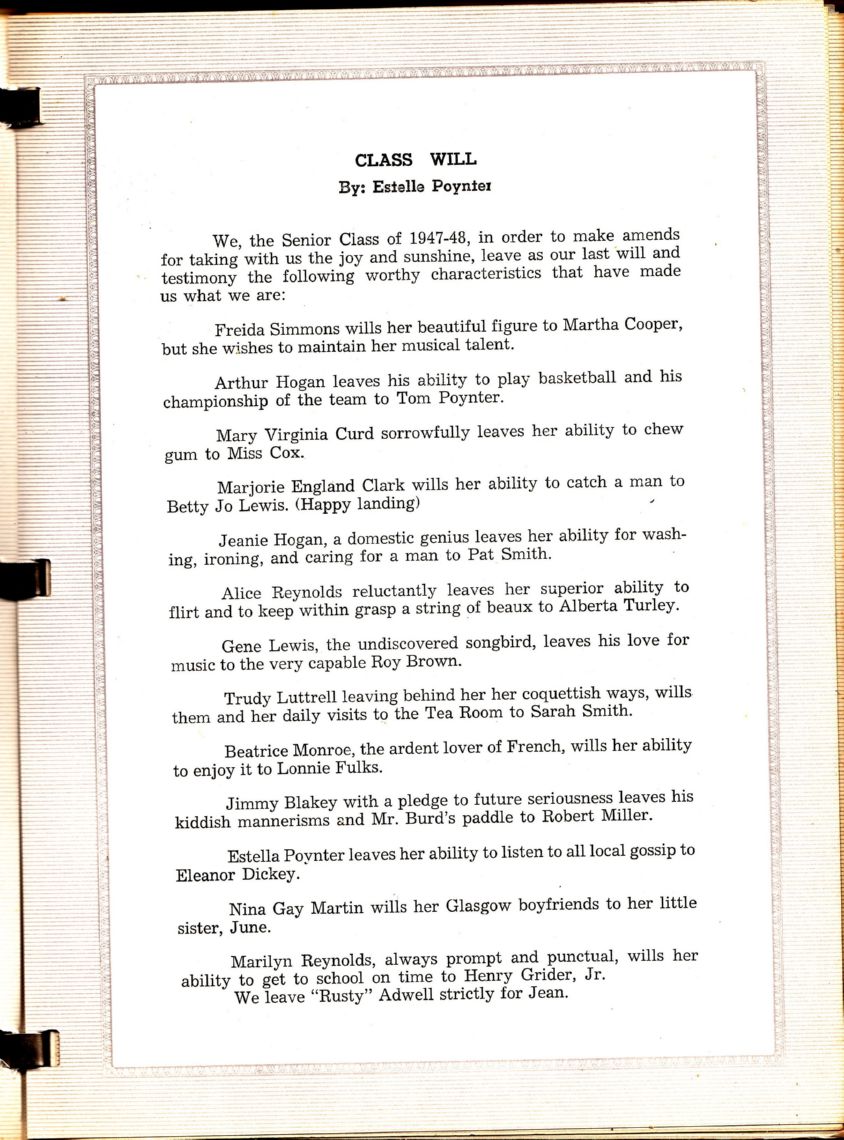 CLASS WILL
By: Estelle Poynter

We, the Senior Class of 1947-48, in order to make amends for taking with us the joy and sunshine, leave as our last will and testimony the following worthy characteristics that have made us what we are:

Freida Simmons wills her beautiful figure to Martha Cooper, but she wishes to maintain her musical talent.

Arthur Hogan leaves his ability to play basketball and his championship of the team to Tom Poynter.

Mary Virginia Curd sorrowfully leaves her ability to chew gum to Miss Cox.

Marjorie England Clark wills her ability to catch a man to Betty Jo Lewis. (Happy landing)

Jeanie Hogan, a domestic genius leaves her ability for washing, ironing, and caring for a man to Pat Smith.

Alice Reynolds reluctantly leaves her superior ability to flirt and to keep within grasp a string of beaux to Alberta Turley.

Gene Lewis, the undiscovered songbird, leaves his love for music to the very capable Roy Brown.

Trudy Luttrell leaving behind her her coquettish ways, wills them and her daily visits to the Tea Room to Sarah Smith.

Beatrice Monroe, the ardent lover of French, wills her ability to enjoy it to Lonnie Fulks.

Jimmy Blakey with a pledge to future seriousness leaves his kiddish mannerisms and Mr. Burd's paddle to Robert Miller.

Estella Poynter leaves her ability to listen to all local gossip to Eleanor Dickey.

Nina Gay Martin wills her Glasgow boyfriends to her little sister, June.

Marilyn Reynolds, always prompt and punctual, wills her ability to get to school on time to Henry Grider, Jr.
We leave "Rusty" Adwell strictly for Jean.